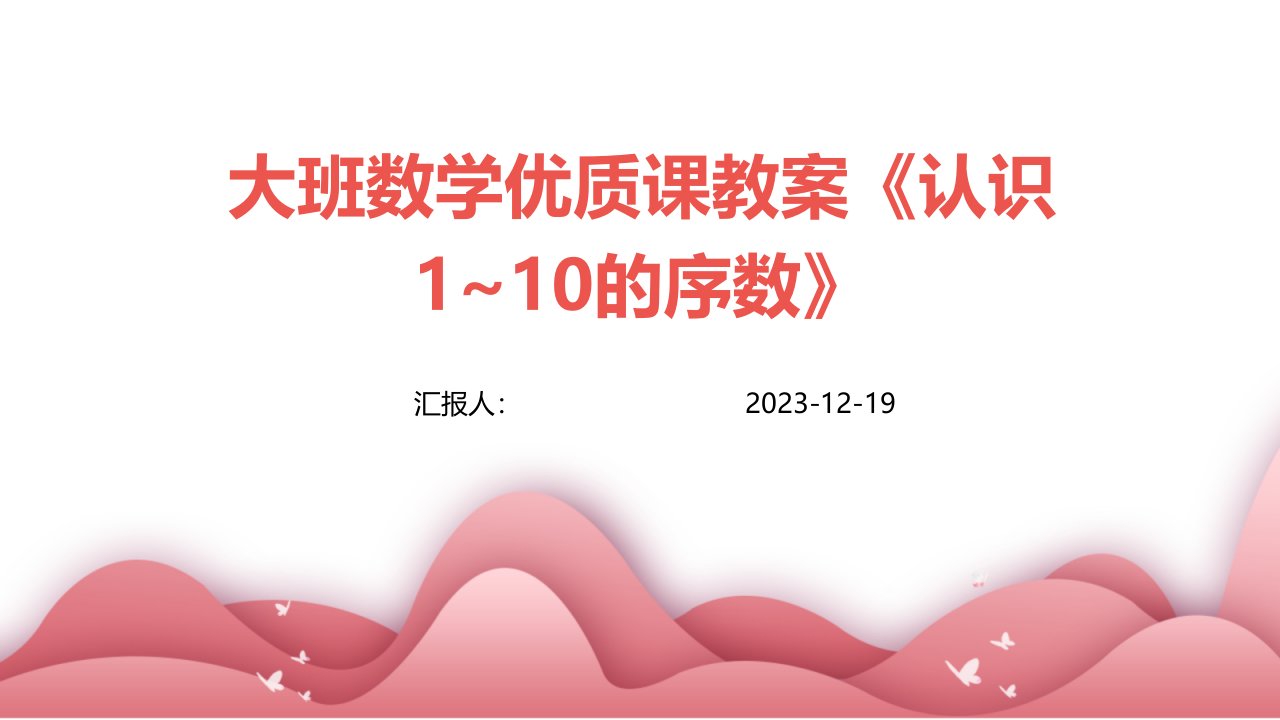 大班数学优质课教案《认识1~10的序数》

汇报人：

2023-12-19